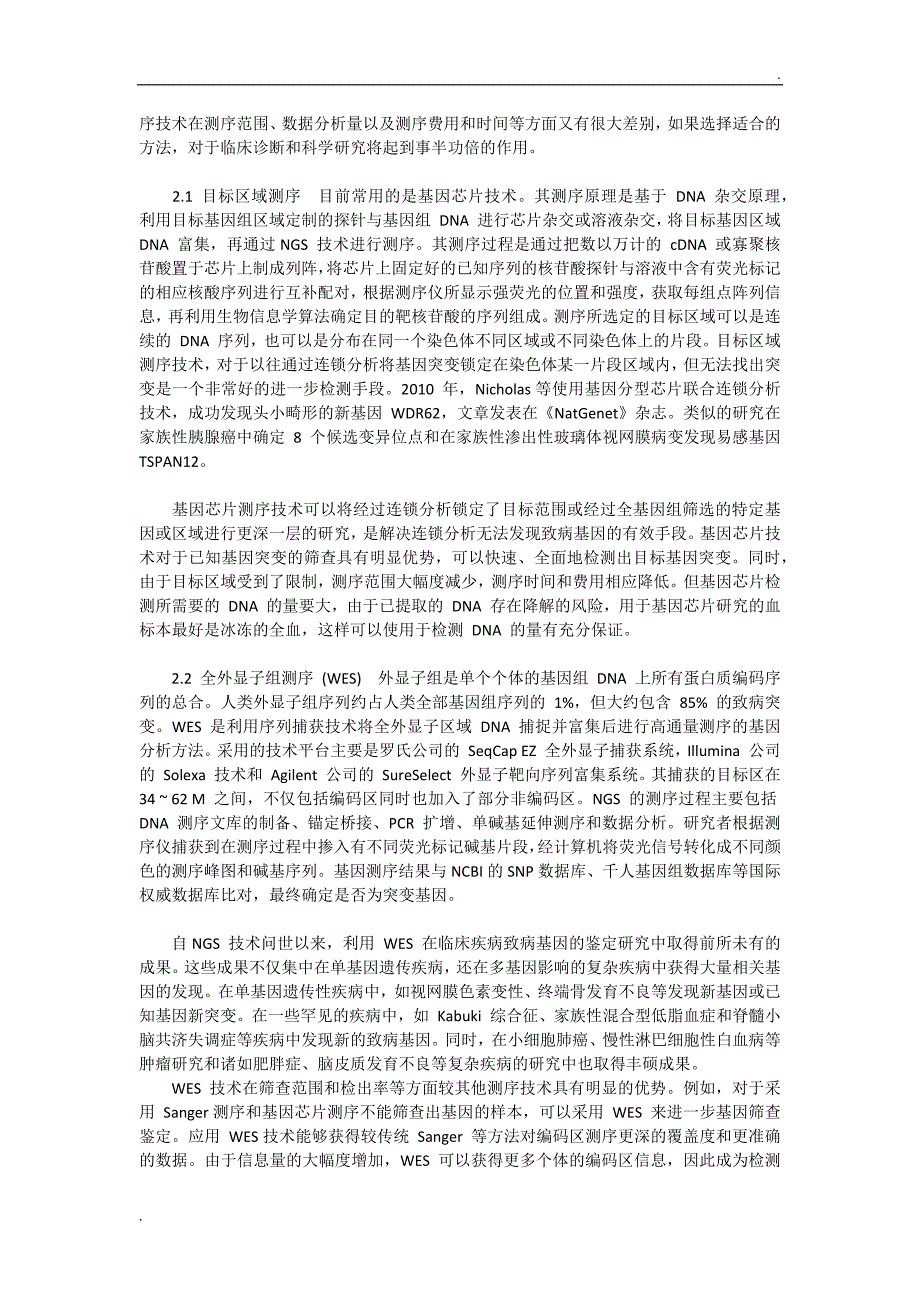 .

序技术在测序范围、数据分析量以及测序费用和时间等方面又有很大差别，如果选择适合的方法，对于临床诊断和科学研究将起到事半功倍的作用。

2.1 目标区域测序　目前常用的是基因芯片技术。其测序原理是基于 DNA 杂交原理，利用目标基因组区域定制的探针与基因组 DNA 进行芯片杂交或溶液杂交，将目标基因区域 DNA 富集，再通过 NGS 技术进行测序。其测序过程是通过把数以万计的 cDNA 或寡聚核苷酸置于芯片上制成列阵，将芯片上固定好的已知序列的核苷酸探针与溶液中含有荧光标记的相应核酸序列进行互补配对，根据测序仪所显示强荧光的位置和强度，获取每组点阵列信息，再利用生物信息学算法确定目的靶核苷酸的序列组成。测序所选定的目标区域可以是连续的 DNA 序列，也可以是分布在同一个染色体不同区域或不同染色体上的片段。目标区域测序技术，对于以往通过连锁分析将基因突变锁定在染色体某一片段区域内，但无法找出突变是一个非常好的进一步检测手段。2010 年，Nicholas 等使用基因分型芯片联合连锁分析技术，成功发现头小畸形的新基因 WDR62，文章发表在《NatGenet》杂志。类似的研究在家族性胰腺癌中确定 8 个候选变异位点和在家族性渗出性玻璃体视网膜病变发现易感基因 TSPAN12。

基因芯片测序技术可以将经过连锁分析锁定了目标范围或经过全基因组筛选的特定基因或区域进行更深一层的研究，是解决连锁分析无法发现致病基因的有效手段。基因芯片技术对于已知基因突变的筛查具有明显优势，可以快速、全面地检测出目标基因突变。同时，由于目标区域受到了限制，测序范围大幅度减少，测序时间和费用相应降低。但基因芯片检测所需要的 DNA 的量要大，由于已提取的 DNA 存在降解的风险，用于基因芯片研究的血标本最好是冰冻的全血，这样可以使用于检测 DNA 的量有充分保证。

2.2 全外显子组测序 (WES)　外显子组是单个个体的基因组 DNA 上所有蛋白质编码序列的总合。人类外显子组序列约占人类全部基因组序列的 1%，但大约包含 85% 的致病突变。WES 是利用序列捕获技术将全外显子区域 DNA 捕捉并富集后进行高通量测序的基因分析方法。采用的技术平台主要是罗氏公司的 SeqCap EZ 全外显子捕获系统，Illumina 公司的 Solexa 技术和 Agilent 公司的 SureSelect 外显子靶向序列富集系统。其捕获的目标区在 34 ~ 62 M 之间，不仅包括编码区同时也加入了部分非编码区。NGS 的测序过程主要包括 DNA 测序文库的制备、锚定桥接、PCR 扩增、单碱基延伸测序和数据分析。研究者根据测序仪捕获到在测序过程中掺入有不同荧光标记碱基片段，经计算机将荧光信号转化成不同颜色的测序峰图和碱基序列。基因测序结果与 NCBI 的 SNP 数据库、千人基因组数据库等国际权威数据库比对，最终确定是否为突变基因。

自 NGS 技术问世以来，利用 WES 在临床疾病致病基因的鉴定研究中取得前所未有的成果。这些成果不仅集中在单基因遗传疾病，还在多基因影响的复杂疾病中获得大量相关基因的发现。在单基因遗传性疾病中，如视网膜色素变性、终端骨发育不良等发现新基因或已知基因新突变。在一些罕见的疾病中，如 Kabuki 综合征、家族性混合型低脂血症和脊髓小脑共济失调症等疾病中发现新的致病基因。同时，在小细胞肺癌、慢性淋巴细胞性白血病等肿瘤研究和诸如肥胖症、脑皮质发育不良等复杂疾病的研究中也取得丰硕成果。

WES 技术在筛查范围和检出率等方面较其他测序技术具有明显的优势。例如，对于采用 Sanger 测序和基因芯片测序不能筛查出基因的样本，可以采用 WES 来进一步基因筛查鉴定。应用 WES 技术能够获得较传统 Sanger 等方法对编码区测序更深的覆盖度和更准确的数据。由于信息量的大幅度增加，WES 可以获得更多个体的编码区信息，因此成为检测

.